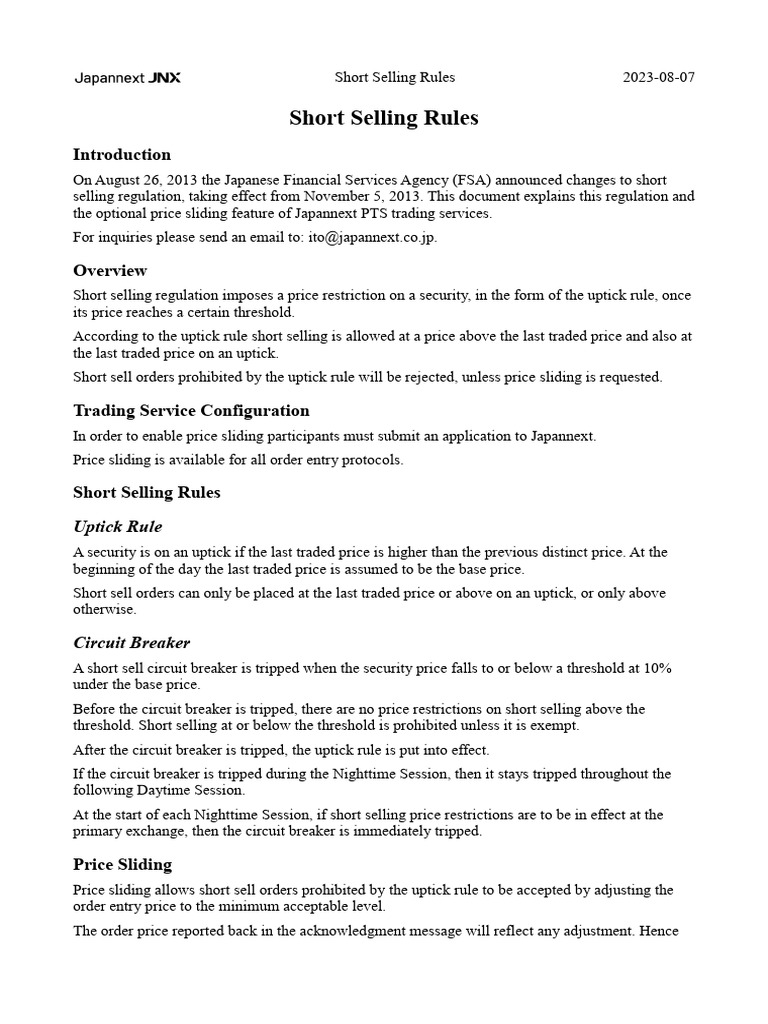 Japannext JNX Short Selling Rules 2023-08-07

Short Selling Rules

Introduction

On August 26, 2013 the Japanese Financial Services Agency (FSA) announced changes to short selling regulation, taking effect from November 5, 2013. This document explains this regulation and the optional price sliding feature of Japannext PTS trading services.

For inquiries please send an email to: ito@japannext.co.jp.

Overview

Short selling regulation imposes a price restriction on a security, in the form of the uptick rule, once its price reaches a certain threshold.

According to the uptick rule short selling is allowed at a price above the last traded price and also at the last traded price on an uptick.

Short sell orders prohibited by the uptick rule will be rejected, unless price sliding is requested.

Trading Service Configuration

In order to enable price sliding participants must submit an application to Japannext.

Price sliding is available for all order entry protocols.

Short Selling Rules

Uptick Rule

A security is on an uptick if the last traded price is higher than the previous distinct price. At the beginning of the day the last traded price is assumed to be the base price.

Short sell orders can only be placed at the last traded price or above on an uptick, or only above otherwise.

Circuit Breaker

A short sell circuit breaker is tripped when the security price falls to or below a threshold at 10% under the base price.

Before the circuit breaker is tripped, there are no price restrictions on short selling above the threshold. Short selling at or below the threshold is prohibited unless it is exempt.

After the circuit breaker is tripped, the uptick rule is put into effect.

If the circuit breaker is tripped during the Nighttime Session, then it stays tripped throughout the following Daytime Session.

At the start of each Nighttime Session, if short selling price restrictions are to be in effect at the primary exchange, then the circuit breaker is immediately tripped.

Price Sliding

Price sliding allows short sell orders prohibited by the uptick rule to be accepted by adjusting the order entry price to the minimum acceptable level.

The order price reported back in the acknowledgment message will reflect any adjustment. Hence